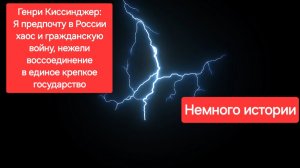 Генри Киссинджер: Я предпочту в России хаос и гражданскую войну, нежели воссоединение в единое крепкое государство

Немного истории